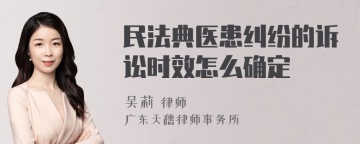 民法典医患纠纷的诉讼时效怎么确定

吴莉 律师
广东天穗律师事务所